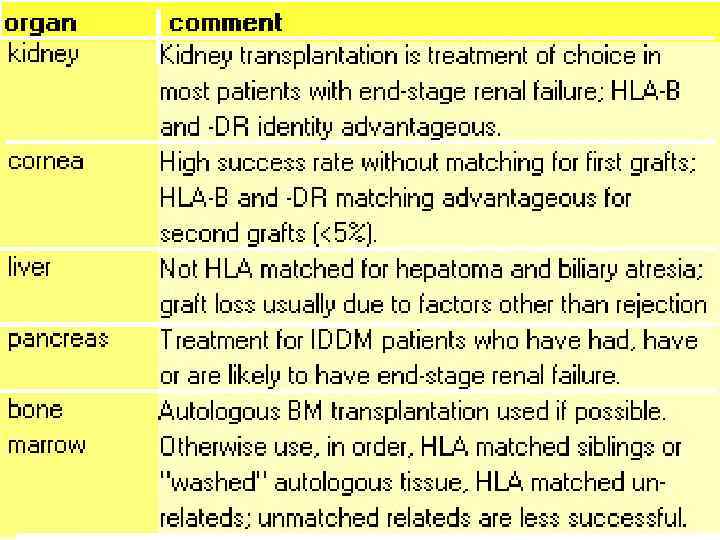 | organ | comment |
|---|---|
| kidney | Kidney transplantation is treatment of choice in most patients with end-stage renal failure; HLA-B and -DR identity advantageous. |
| cornea | High success rate without matching for first grafts; HLA-B and -DR matching advantageous for second grafts (<5%). |
| liver | Not HLA matched for hepatoma and biliary atresia; graft loss usually due to factors other than rejection |
| pancreas | Treatment for IDDM patients who have had, have or are likely to have end-stage renal failure. |
| bone marrow | Autologous BM transplantation used if possible. Otherwise use, in order, HLA matched siblings or "washed" autologous tissue, HLA matched unrelateds; unmatched relateds are less successful. |